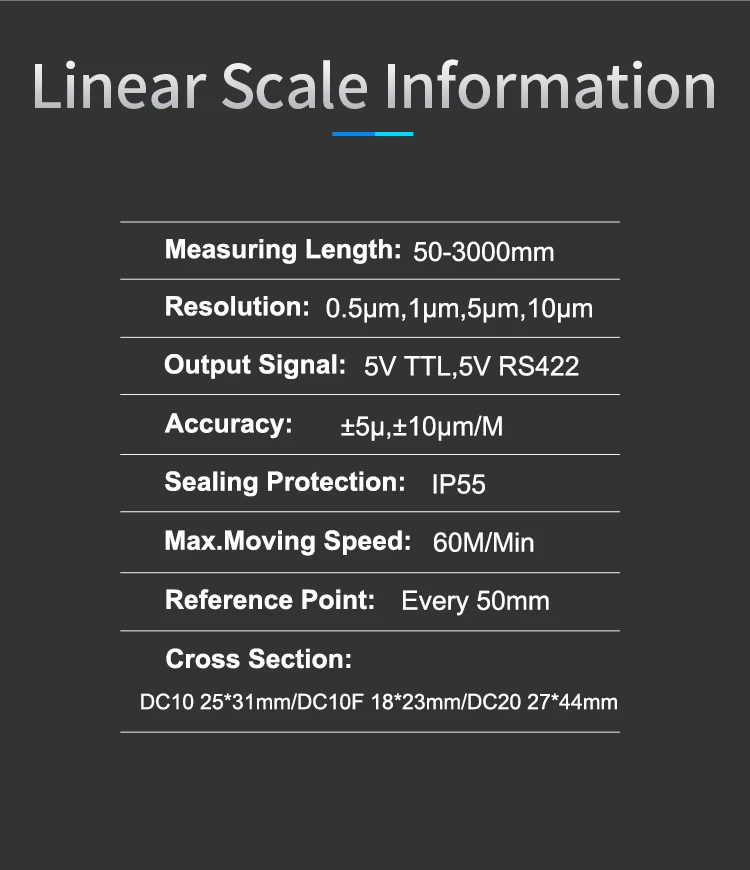 Linear Scale Information

Measuring Length: 50-3000mm

Resolution: 0.5μm,1μm,5μm,10μm

Output Signal: 5V TTL,5V RS422

Accuracy: ±5μ,±10μm/M

Sealing Protection: IP55

Max.Moving Speed: 60M/Min

Reference Point: Every 50mm

Cross Section:

DC10 25*31mm/DC10F 18*23mm/DC20 27*44mm